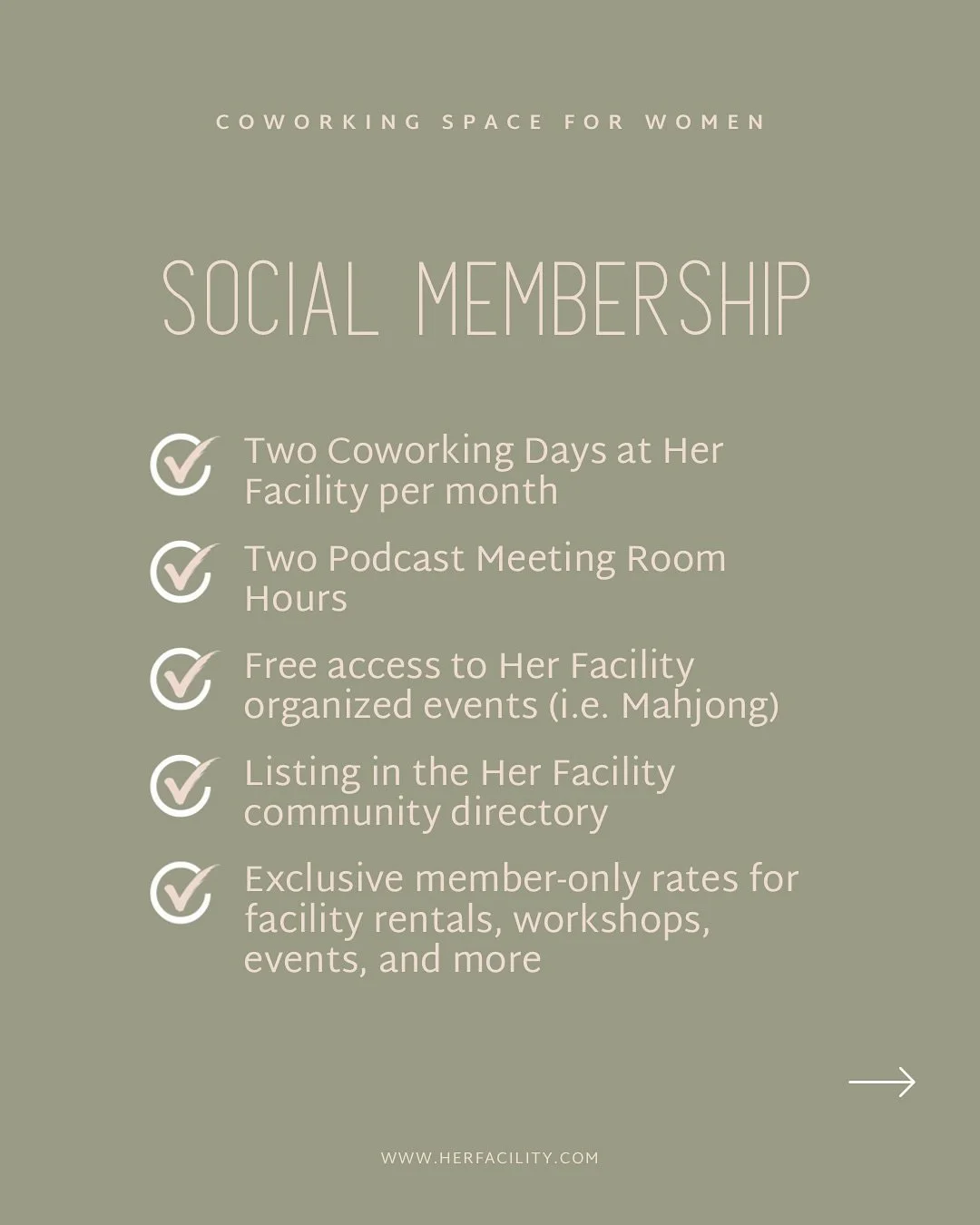 COWORKING SPACE FOR WOMEN

SOCIAL MEMBERSHIP

Two Coworking Days at Her Facility per month

Two Podcast Meeting Room Hours

Free access to Her Facility organized events (i.e. Mahjong)

Listing in the Her Facility community directory

Exclusive member-only rates for facility rentals, workshops, events, and more

WWW.HERFACILITY.COM